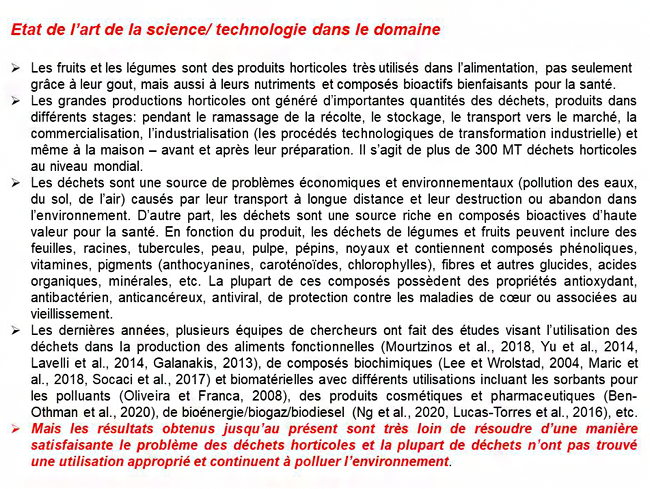 Etat de l'art de la science/ technologie dans le domaine

➢ Les fruits et les légumes sont des produits horticoles très utilisés dans l'alimentation, pas seulement grâce à leur gout, mais aussi à leurs nutriments et composés bioactifs bienfaisants pour la santé.
➢ Les grandes productions horticoles ont généré d'importantes quantités des déchets, produits dans différents stages: pendant le ramassage de la récolte, le stockage, le transport vers le marché, la commercialisation, l'industrialisation (les procédés technologiques de transformation industrielle) et même à la maison – avant et après leur préparation. Il s'agit de plus de 300 MT déchets horticoles au niveau mondial.
➢ Les déchets sont une source de problèmes économiques et environnementaux (pollution des eaux, du sol, de l'air) causés par leur transport à longue distance et leur destruction ou abandon dans l'environnement. D'autre part, les déchets sont une source riche en composés bioactives d'haute valeur pour la santé. En fonction du produit, les déchets de légumes et fruits peuvent inclure des feuilles, racines, tubercules, peau, pulpe, pépins, noyaux et contiennent composés phénoliques, vitamines, pigments (anthocyanines, caroténoïdes, chlorophylles), fibres et autres glucides, acides organiques, minérales, etc. La plupart de ces composés possèdent des propriétés antioxydant, antibactérien, anticancéreux, antiviral, de protection contre les maladies de cœur ou associées au vieillissement.
➢ Les dernières années, plusieurs équipes de chercheurs ont fait des études visant l'utilisation des déchets dans la production des aliments fonctionnelles (Mourtzinos et al., 2018, Yu et al., 2014, Lavelli et al., 2014, Galanakis, 2013), de composés biochimiques (Lee et Wrolstad, 2004, Maric et al., 2018, Socaci et al., 2017) et biomatérielles avec différents utilisations incluant les sorbants pour les polluants (Oliveira et Franca, 2008), des produits cosmétiques et pharmaceutiques (Ben-Othman et al., 2020), de bioénergie/biogaz/biodiesel (Ng et al., 2020, Lucas-Torres et al., 2016), etc.
➢ Mais les résultats obtenus jusqu'au présent sont très loin de résoudre d'une manière satisfaisante le problème des déchets horticoles et la plupart de déchets n'ont pas trouvé une utilisation approprié et continuent à polluer l'environnement.